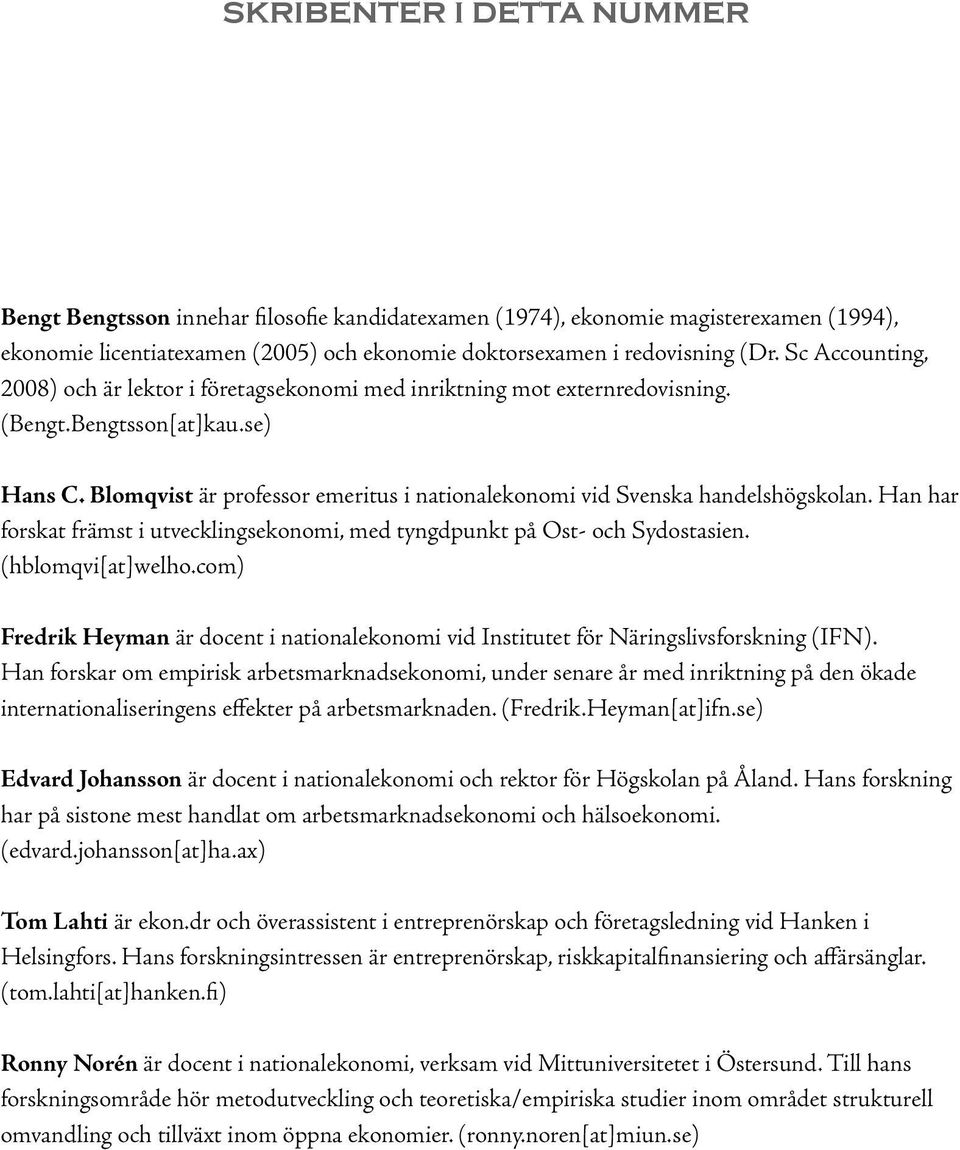 SKRIBENTER I DETTA NUMMER

Bengt Bengtsson innehar filosofie kandidatexamen (1974), ekonomie magisterexamen (1994), ekonomie licentiatexamen (2005) och ekonomie doktorsexamen i redovisning (Dr. Sc Accounting, 2008) och är lektor i företagsekonomi med inriktning mot externredovisning. (Bengt.Bengtsson[at]kau.se)

Hans C. Blomqvist är professor emeritus i nationalekonomi vid Svenska handelshögskolan. Han har forskat främst i utvecklingsekonomi, med tyngdpunkt på Ost- och Sydostasien. (hblomqvi[at]welho.com)

Fredrik Heyman är docent i nationalekonomi vid Institutet för Näringslivsforskning (IFN). Han forskar om empirisk arbetsmarknadsekonomi, under senare år med inriktning på den ökade internationaliseringens effekter på arbetsmarknaden. (Fredrik.Heyman[at]ifn.se)

Edvard Johansson är docent i nationalekonomi och rektor för Högskolan på Åland. Hans forskning har på sistone mest handlat om arbetsmarknadsekonomi och hälsoekonomi. (edvard.johansson[at]ha.ax)

Tom Lahti är ekon.dr och överassistent i entreprenörskap och företagsledning vid Hanken i Helsingfors. Hans forskningsintressen är entreprenörskap, riskkapitalfinansiering och affärsänglar. (tom.lahti[at]hanken.fi)

Ronny Norén är docent i nationalekonomi, verksam vid Mittuniversitetet i Östersund. Till hans forskningsområde hör metodutveckling och teoretiska/empiriska studier inom området strukturell omvandling och tillväxt inom öppna ekonomier. (ronny.noren[at]miun.se)